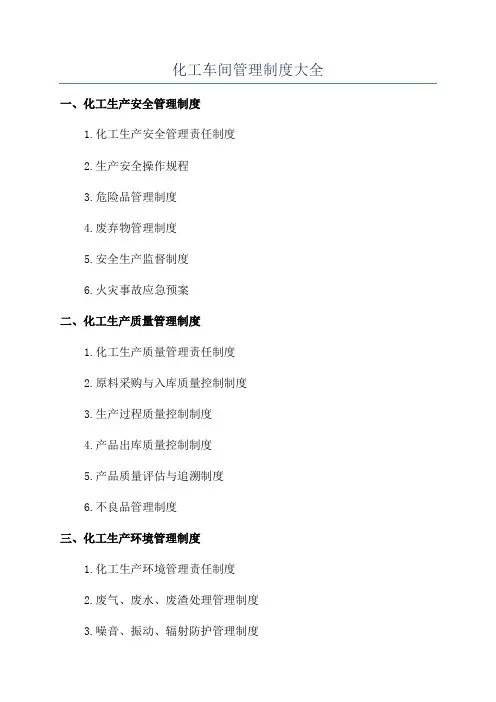 化工车间管理制度大全

一、化工生产安全管理制度

1.化工生产安全管理责任制度

2.生产安全操作规程

3.危险品管理制度

4.废弃物管理制度

5.安全生产监督制度

6.火灾事故应急预案

二、化工生产质量管理制度

1.化工生产质量管理责任制度

2.原料采购与入库质量控制制度

3.生产过程质量控制制度

4.产品出库质量控制制度

5.产品质量评估与追溯制度

6.不良品管理制度

三、化工生产环境管理制度

1.化工生产环境管理责任制度

2.废气、废水、废渣处理管理制度

3.噪音、振动、辐射防护管理制度